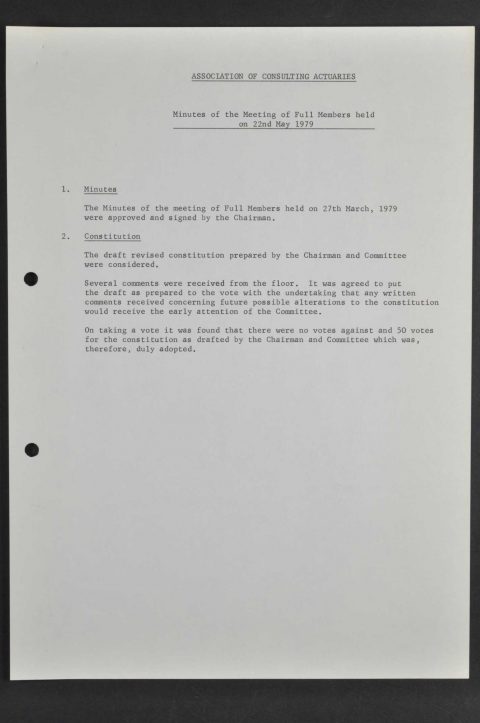 ASSOCIATION OF CONSULTING ACTUARIES

Minutes of the Meeting of Full Members held on 22nd May 1979

1. Minutes

The Minutes of the meeting of Full Members held on 27th March, 1979 were approved and signed by the Chairman.

2. Constitution

The draft revised constitution prepared by the Chairman and Committee were considered.

Several comments were received from the floor. It was agreed to put the draft as prepared to the vote with the undertaking that any written comments received concerning future possible alterations to the constitution would receive the early attention of the Committee.

On taking a vote it was found that there were no votes against and 50 votes for the constitution as drafted by the Chairman and Committee which was, therefore, duly adopted.